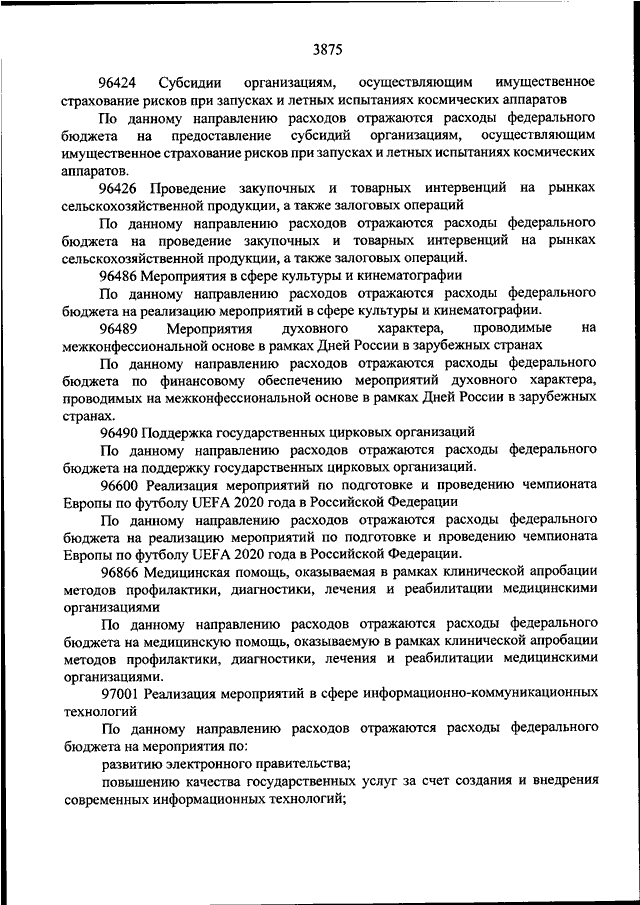 3875

96424 Субсидии организациям, осуществляющим имущественное страхование рисков при запусках и летных испытаниях космических аппаратов

По данному направлению расходов отражаются расходы федерального бюджета на предоставление субсидий организациям, осуществляющим имущественное страхование рисков при запусках и летных испытаниях космических аппаратов.

96426 Проведение закупочных и товарных интервенций на рынках сельскохозяйственной продукции, а также залоговых операций

По данному направлению расходов отражаются расходы федерального бюджета на проведение закупочных и товарных интервенций на рынках сельскохозяйственной продукции, а также залоговых операций.

96486 Мероприятия в сфере культуры и кинематографии

По данному направлению расходов отражаются расходы федерального бюджета на реализацию мероприятий в сфере культуры и кинематографии.

96489 Мероприятия духовного характера, проводимые на межконфессиональной основе в рамках Дней России в зарубежных странах

По данному направлению расходов отражаются расходы федерального бюджета по финансовому обеспечению мероприятий духовного характера, проводимых на межконфессиональной основе в рамках Дней России в зарубежных странах.

96490 Поддержка государственных цирковых организаций

По данному направлению расходов отражаются расходы федерального бюджета на поддержку государственных цирковых организаций.

96600 Реализация мероприятий по подготовке и проведению чемпионата Европы по футболу UEFA 2020 года в Российской Федерации

По данному направлению расходов отражаются расходы федерального бюджета на реализацию мероприятий по подготовке и проведению чемпионата Европы по футболу UEFA 2020 года в Российской Федерации.

96866 Медицинская помощь, оказываемая в рамках клинической апробации методов профилактики, диагностики, лечения и реабилитации медицинскими организациями

По данному направлению расходов отражаются расходы федерального бюджета на медицинскую помощь, оказываемую в рамках клинической апробации методов профилактики, диагностики, лечения и реабилитации медицинскими организациями.

97001 Реализация мероприятий в сфере информационно-коммуникационных технологий

По данному направлению расходов отражаются расходы федерального бюджета на мероприятия по:

развитию электронного правительства;

повышению качества государственных услуг за счет создания и внедрения современных информационных технологий;